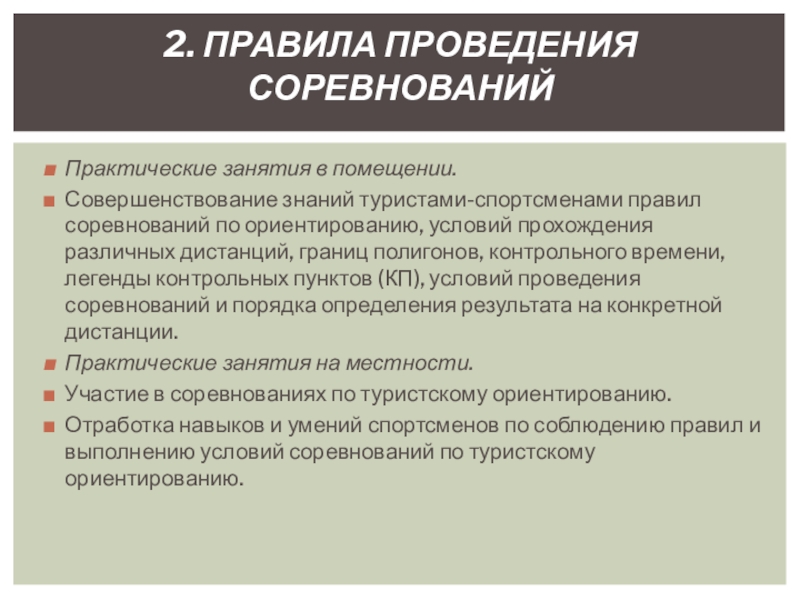 2. ПРАВИЛА ПРОВЕДЕНИЯ СОРЕВНОВАНИЙ

Практические занятия в помещении.

Совершенствование знаний туристами-спортсменами правил соревнований по ориентированию, условий прохождения различных дистанций, границ полигонов, контрольного времени, легенды контрольных пунктов (КП), условий проведения соревнований и порядка определения результата на конкретной дистанции.

Практические занятия на местности.

Участие в соревнованиях по туристскому ориентированию.

Отработка навыков и умений спортсменов по соблюдению правил и выполнению условий соревнований по туристскому ориентированию.